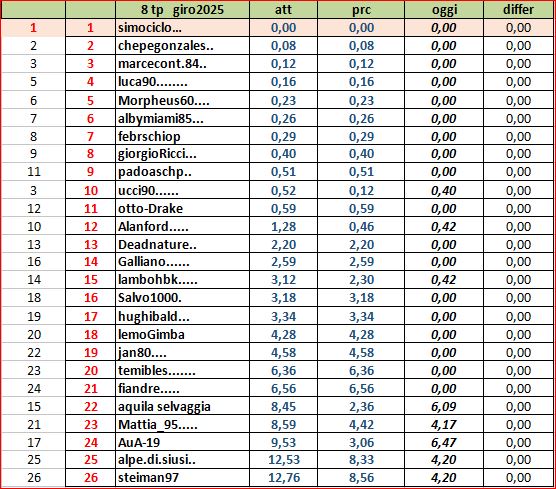 | | | 8 tp giro2025 | att | prc | oggi | differ |
|---|---|---|---|---|---|---|
| 1 | 1 | simociclo... | 0,00 | 0,00 | 0,00 | 0,00 |
| 2 | 2 | chepegonzales.. | 0,08 | 0,08 | 0,00 | 0,00 |
| 3 | 3 | marcecont.84.. | 0,12 | 0,12 | 0,00 | 0,00 |
| 5 | 4 | luca90........ | 0,16 | 0,16 | 0,00 | 0,00 |
| 6 | 5 | Morpheus60.... | 0,23 | 0,23 | 0,00 | 0,00 |
| 7 | 6 | albymiami85... | 0,26 | 0,26 | 0,00 | 0,00 |
| 8 | 7 | febrschiop | 0,29 | 0,29 | 0,00 | 0,00 |
| 9 | 8 | giorgioRicci... | 0,40 | 0,40 | 0,00 | 0,00 |
| 11 | 9 | padoaschp.. | 0,51 | 0,51 | 0,00 | 0,00 |
| 3 | 10 | ucci90...... | 0,52 | 0,12 | 0,40 | 0,00 |
| 12 | 11 | otto-Drake | 0,59 | 0,59 | 0,00 | 0,00 |
| 10 | 12 | Alanford..... | 1,28 | 0,46 | 0,42 | 0,00 |
| 13 | 13 | Deadnature.. | 2,20 | 2,20 | 0,00 | 0,00 |
| 16 | 14 | Galliano...... | 2,59 | 2,59 | 0,00 | 0,00 |
| 14 | 15 | lambohbk..... | 3,12 | 2,30 | 0,42 | 0,00 |
| 18 | 16 | Salvo1000. | 3,18 | 3,18 | 0,00 | 0,00 |
| 19 | 17 | hughibald... | 3,34 | 3,34 | 0,00 | 0,00 |
| 20 | 18 | lemoGimba | 4,28 | 4,28 | 0,00 | 0,00 |
| 22 | 19 | jan80.... | 4,58 | 4,58 | 0,00 | 0,00 |
| 23 | 20 | temibles....... | 6,36 | 6,36 | 0,00 | 0,00 |
| 24 | 21 | fiandre..... | 6,56 | 6,56 | 0,00 | 0,00 |
| 15 | 22 | aquila selvaggia | 8,45 | 2,36 | 6,09 | 0,00 |
| 21 | 23 | Mattia_95..... | 8,59 | 4,42 | 4,17 | 0,00 |
| 17 | 24 | AuA-19 | 9,53 | 3,06 | 6,47 | 0,00 |
| 25 | 25 | alpe.di.siusi.. | 12,53 | 8,33 | 4,20 | 0,00 |
| 26 | 26 | steiman97 | 12,76 | 8,56 | 4,20 | 0,00 |